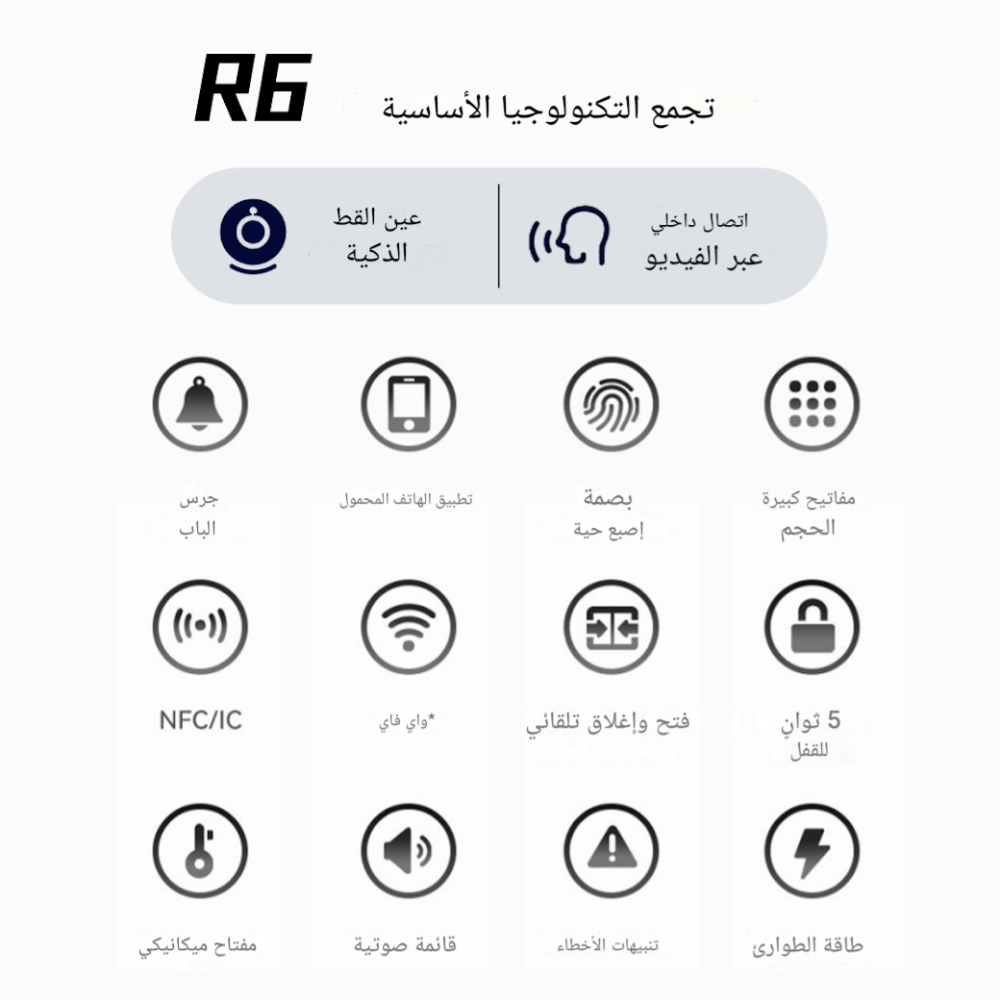 R6 تجمع التكنولوجيا الأساسية

اتصال داخلي
عبر الفيديو

عين القط
الذكية

مفاتيح كبيرة
الحجم

بصمة
إصبع حية

تطبيق الهاتف المحمول

جرس
الباب

5 ثوانٍ
للقفل

فتح وإغلاق تلقائي

*واي فاي

NFC/IC

طاقة الطوارئ

تنبيهات الأخطاء

قائمة صوتية

مفتاح ميكانيكي